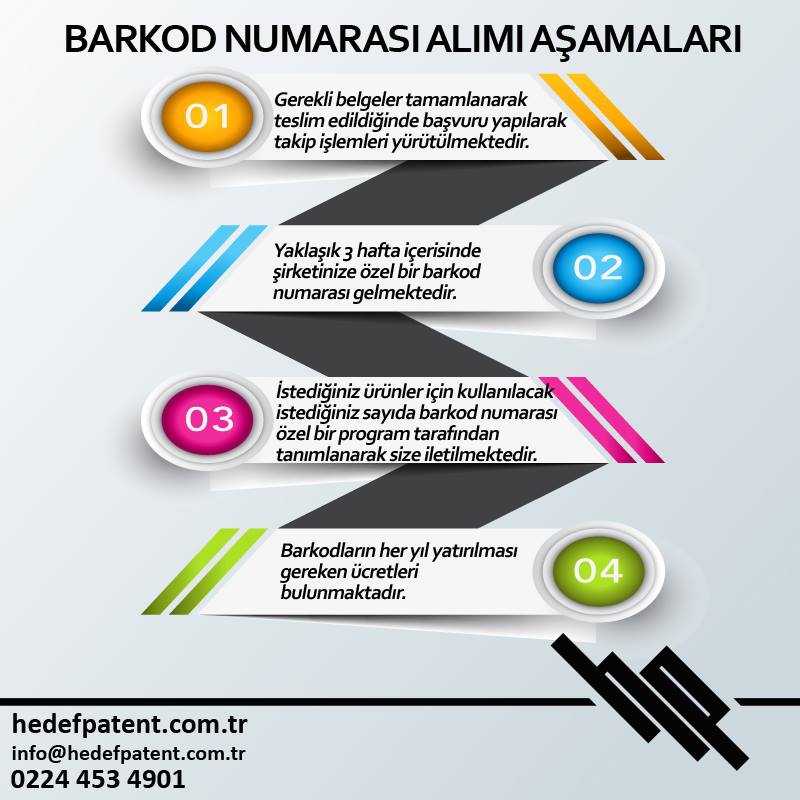 BARKOD NUMARASI ALIMI AŞAMALARI

01

Gerekli belgeler tamamlanarak teslim edildiğinde başvuru yapılarak takip işlemleri yürütülmektedir.

Yaklaşık 3 hafta içerisinde şirketinize özel bir barkod numarası gelmektedir.

02

03

İstediğiniz ürünler için kullanılacak istediğiniz sayıda barkod numarası özel bir program tarafından tanımlanarak size iletilmektedir.

Barkodların her yıl yatırılması gereken ücretleri bulunmaktadır.

04

hedefpatent.com.tr
info@hedefpatent.com.tr
0224 453 4901